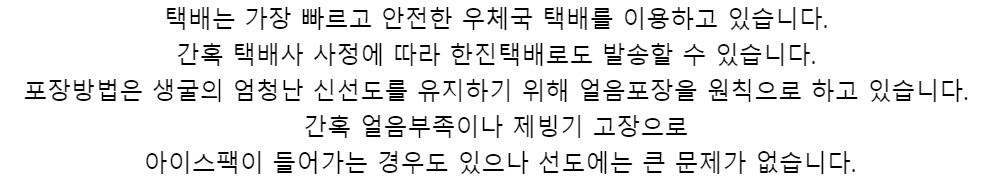 택배는 가장 빠르고 안전한 우체국 택배를 이용하고 있습니다.
간혹 택배사 사정에 따라 한진택배로도 발송할 수 있습니다.
포장방법은 생굴의 엄청난 신선도를 유지하기 위해 얼음포장을 원칙으로 하고 있습니다.
간혹 얼음부족이나 제빙기 고장으로
아이스팩이 들어가는 경우도 있으나 선도에는 큰 문제가 없습니다.